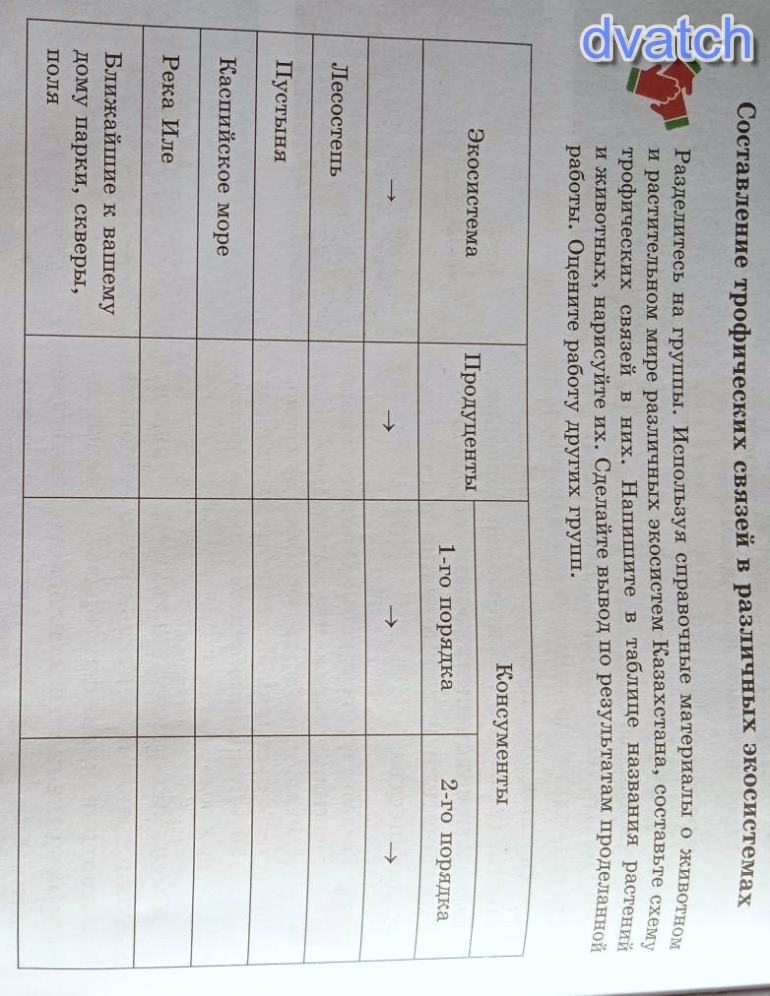 Составление трофических связей в различных экосистемах

Разделитесь на группы. Используя справочные материалы о животном и растительном мире различных экосистем Казахстана, составьте схему трофических связей в них. Напишите в таблице названия растений и животных, нарисуйте их. Сделайте вывод по результатам проделанной работы. Оцените работу других групп.

| Экосистема | Продуценты | Консументы |  |
|---|---|---|---|
|  |  | 1-го порядка | 2-го порядка |
| → | → | → | → |
| Лесостепь |  |  |  |
| Пустыня |  |  |  |
| Каспийское море |  |  |  |
| Река Иле |  |  |  |
| Ближайшие к вашему дому парки, скверы, поля |  |  |  |

dvatch